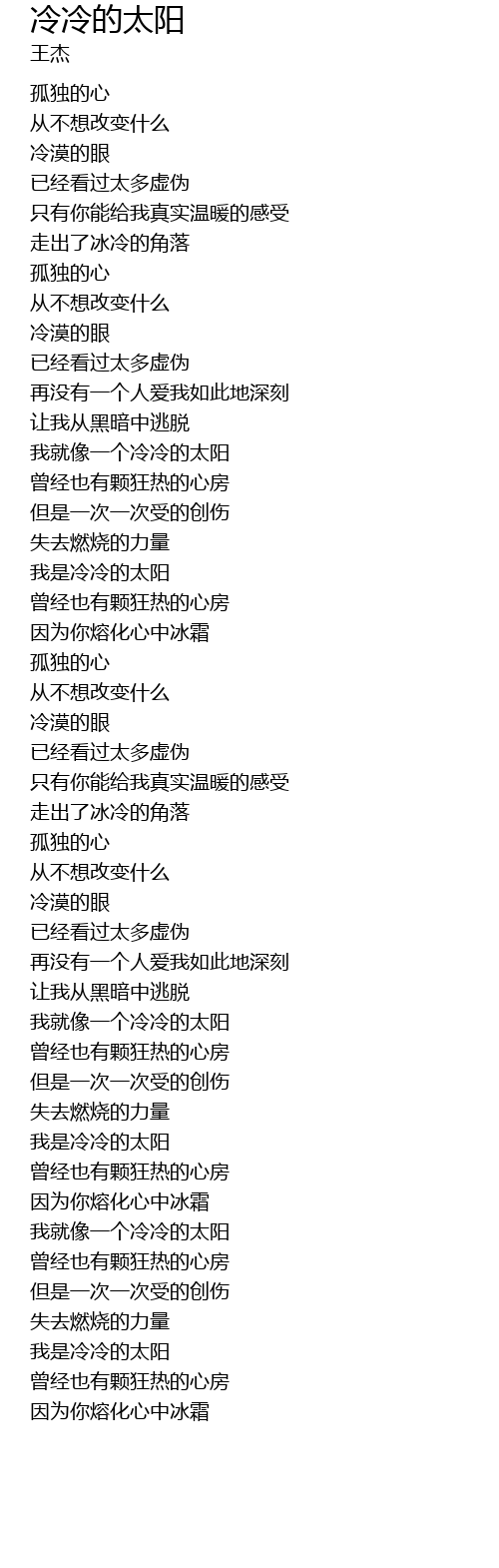 冷冷的太阳
王杰

孤独的心
从不想改变什么
冷漠的眼
已经看过太多虚伪
只有你能给我真实温暖的感受
走出了冰冷的角落
孤独的心
从不想改变什么
冷漠的眼
已经看过太多虚伪
再没有一个人爱我如此地深刻
让我从黑暗中逃脱
我就像一个冷冷的太阳
曾经也有颗狂热的心房
但是一次一次受的创伤
失去燃烧的力量
我是冷冷的太阳
曾经也有颗狂热的心房
因为你熔化心中冰霜
孤独的心
从不想改变什么
冷漠的眼
已经看过太多虚伪
只有你能给我真实温暖的感受
走出了冰冷的角落
孤独的心
从不想改变什么
冷漠的眼
已经看过太多虚伪
再没有一个人爱我如此地深刻
让我从黑暗中逃脱
我就像一个冷冷的太阳
曾经也有颗狂热的心房
但是一次一次受的创伤
失去燃烧的力量
我是冷冷的太阳
曾经也有颗狂热的心房
因为你熔化心中冰霜
我就像一个冷冷的太阳
曾经也有颗狂热的心房
但是一次一次受的创伤
失去燃烧的力量
我是冷冷的太阳
曾经也有颗狂热的心房
因为你熔化心中冰霜